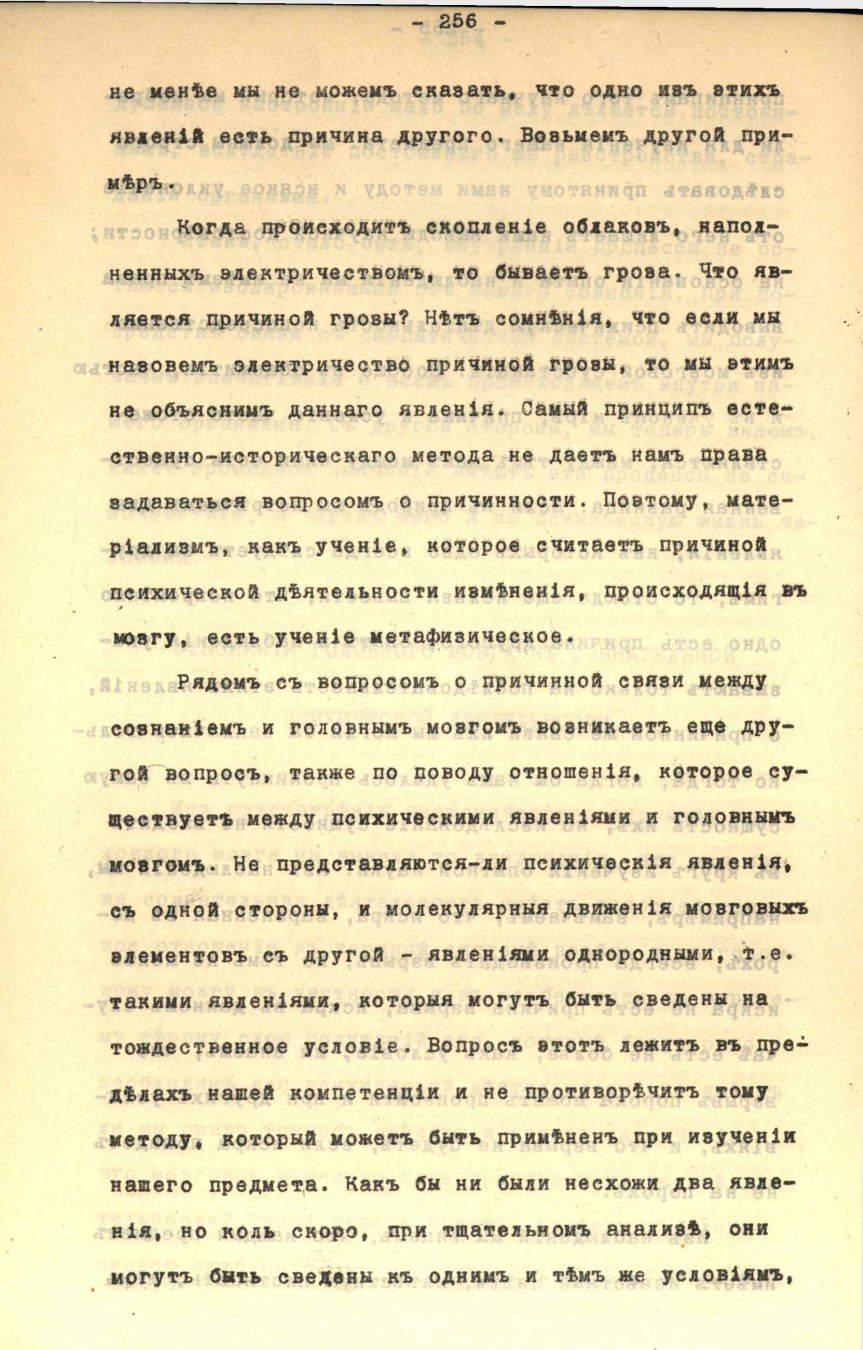 - 256 -

не менѣе мы не можемъ сказать, что одно изъ этихъ явленій есть причина другого. Возьмемъ другой примѣръ.

Когда происходитъ скопленіе облаковъ, наполненныхъ электричествомъ, то бываетъ гроза. Что является причиной грозы? Нѣтъ сомнѣнія, что если мы назовемъ электричество причиной грозы, то мы этимъ не объяснимъ даннаго явленія. Самый принципъ естественно-историческаго метода не даетъ намъ права задаваться вопросомъ о причинности. Поэтому, матеріализмъ, какъ ученіе, которое считаетъ причиной психической дѣятельности измѣненія, происходящія въ мозгу, есть ученіе метафизическое.

Рядомъ съ вопросомъ о причинной связи между сознаніемъ и головнымъ мозгомъ возникаетъ еще другой вопросъ, также по поводу отношенія, которое существуетъ между психическими явленіями и головнымъ мозгомъ. Не представляются-ли психическія явленія, съ одной стороны, и молекулярныя движенія мозговыхъ элементовъ съ другой - явленіями однородными, т.е. такими явленіями, которыя могутъ быть сведены на тождественное условіе. Вопросъ этотъ лежитъ въ предѣлахъ нашей компетенціи и не противорѣчитъ тому методу, который можетъ быть примѣненъ при изученіи нашего предмета. Какъ бы ни были несхожи два явленія, но коль скоро, при тщательномъ анализѣ, они могутъ быть сведены къ однимъ и тѣмъ же условіямъ,